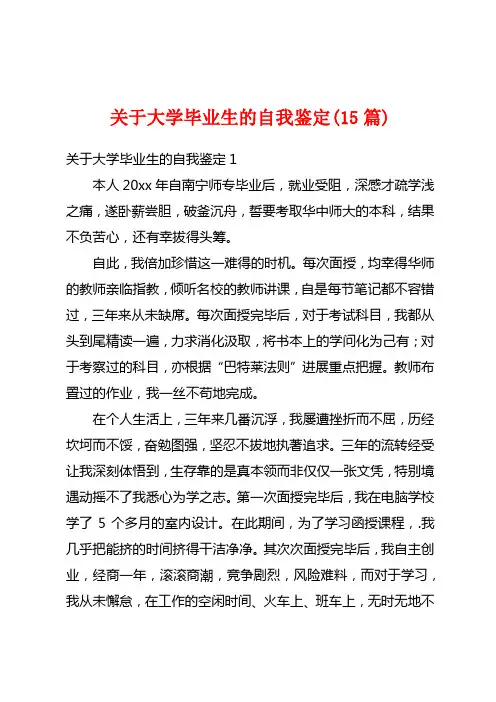 关于大学毕业生的自我鉴定(15 篇)

关于大学毕业生的自我鉴定 1

本人 20xx 年自南宁师专毕业后，就业受阻，深感才疏学浅之痛，遂卧薪尝胆，破釜沉舟，誓要考取华中师大的本科，结果不负苦心，还有幸拔得头筹。

自此，我倍加珍惜这一难得的时机。每次面授，均幸得华师的教师亲临指教，倾听名校的教师讲课，自是每节笔记都不容错过，三年来从未缺席。每次面授完毕后，对于考试科目，我都从头到尾精读一遍，力求消化汲取，将书本上的学问化为己有；对于考察过的科目，亦根据“巴特莱法则”进展重点把握。教师布置过的作业，我一丝不苟地完成。

在个人生活上，三年来几番沉浮，我屡遭挫折而不屈，历经坎坷而不馁，奋勉图强，坚忍不拔地执著追求。三年的流转经受让我深刻体悟到，生存靠的是真本领而非仅仅一张文凭，特别境遇动摇不了我悉心为学之志。第一次面授完毕后，我在电脑学校学了 5 个多月的室内设计。在此期间，为了学习函授课程，.我几乎把能挤的时间挤得干洁净净。其次次面授完毕后，我自主创业，经商一年，滚滚商潮，竞争剧烈，风险难料，而对于学习，我从未懈怠，在工作的空闲时间、火车上、班车上，无时无地不